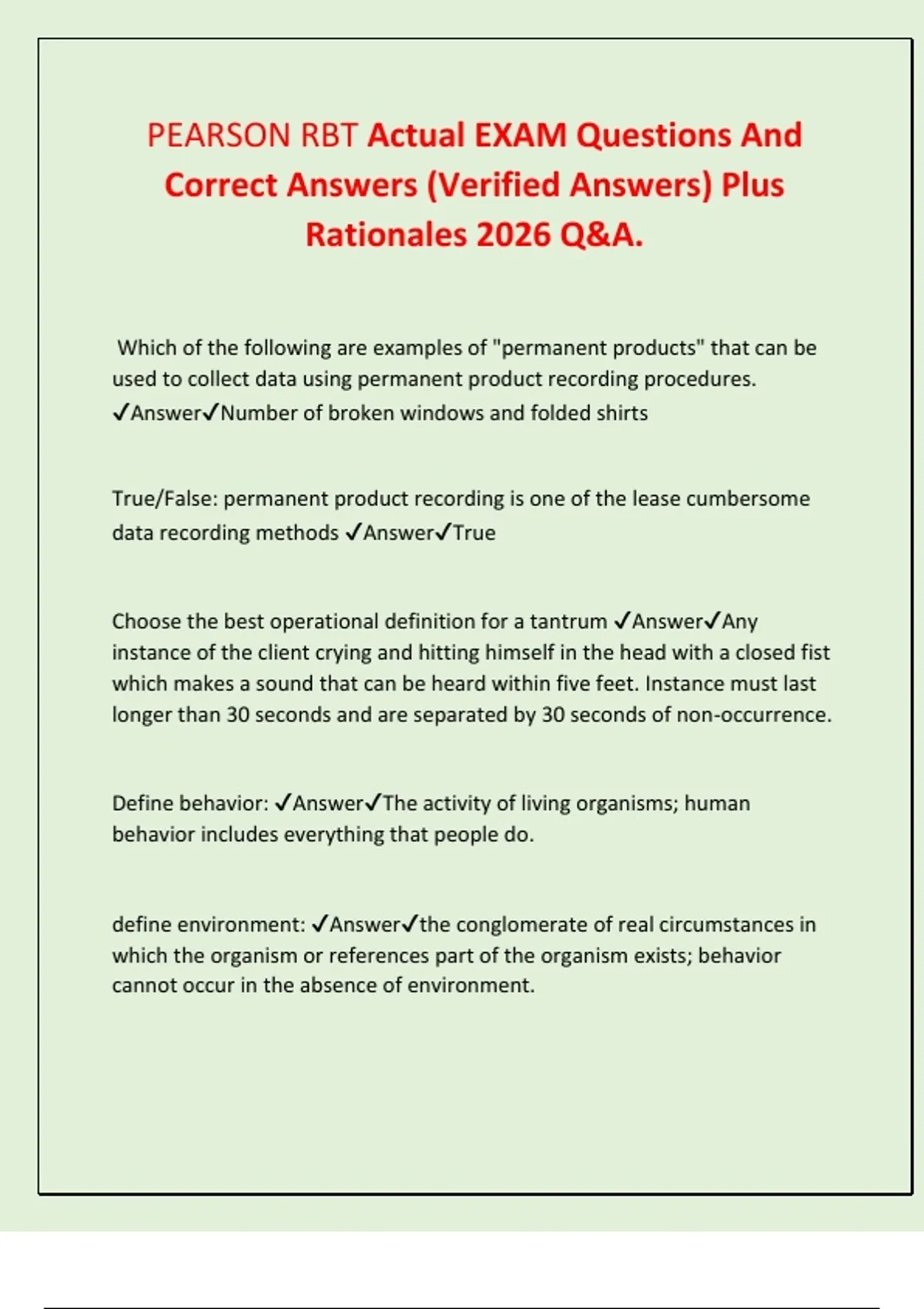 PEARSON RBT Actual EXAM Questions And Correct Answers (Verified Answers) Plus Rationales 2026 Q&A.

Which of the following are examples of "permanent products" that can be used to collect data using permanent product recording procedures. ✓Answer✓Number of broken windows and folded shirts

True/False: permanent product recording is one of the lease cumbersome data recording methods ✓Answer✓True

Choose the best operational definition for a tantrum ✓Answer✓Any instance of the client crying and hitting himself in the head with a closed fist which makes a sound that can be heard within five feet. Instance must last longer than 30 seconds and are separated by 30 seconds of non-occurrence.

Define behavior: ✓Answer✓The activity of living organisms; human behavior includes everything that people do.

define environment: ✓Answer✓the conglomerate of real circumstances in which the organism or references part of the organism exists; behavior cannot occur in the absence of environment.